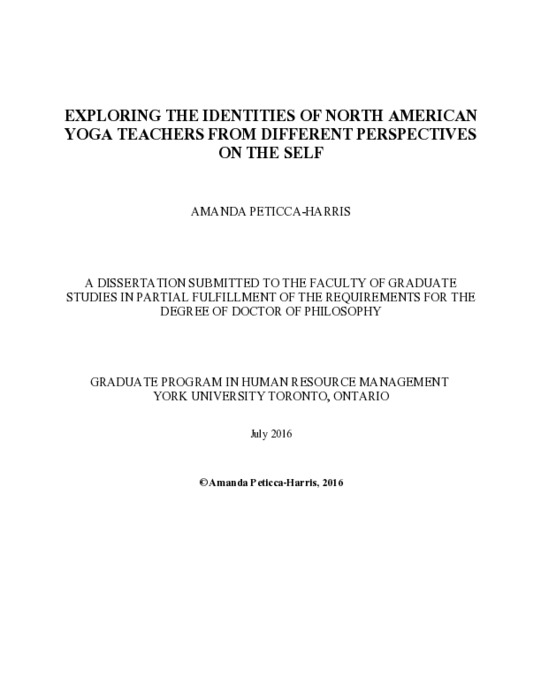 EXPLORING THE IDENTITIES OF NORTH AMERICAN YOGA TEACHERS FROM DIFFERENT PERSPECTIVES ON THE SELF

AMANDA PETICCA-HARRIS

A DISSERTATION SUBMITTED TO THE FACULTY OF GRADUATE STUDIES IN PARTIAL FULFILLMENT OF THE REQUIREMENTS FOR THE DEGREE OF DOCTOR OF PHILOSOPHY

GRADUATE PROGRAM IN HUMAN RESOURCE MANAGEMENT
YORK UNIVERSITY TORONTO, ONTARIO

July 2016

©Amanda Peticca-Harris, 2016